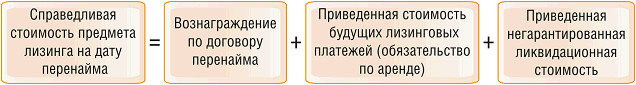 Справедливая стоимость предмета лизинга на дату перенайма = Вознаграждение по договору перенайма + Приведенная стоимость будущих лизинговых платежей (обязательство по аренде) + Приведенная негарантированная ликвидационная стоимость